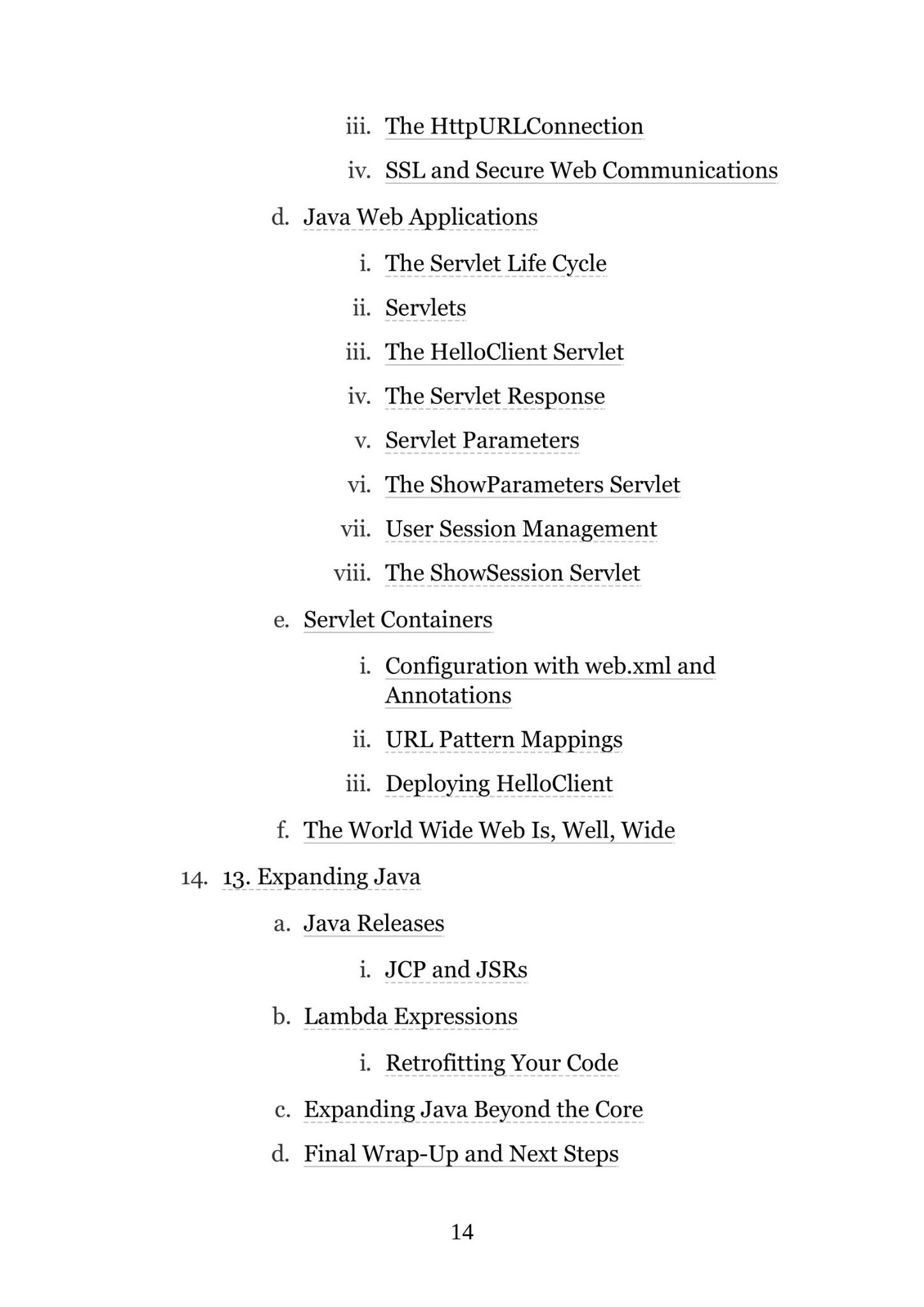 iii. The HttpURLConnection

iv. SSL and Secure Web Communications

d. Java Web Applications

i. The Servlet Life Cycle

ii. Servlets

iii. The HelloClient Servlet

iv. The Servlet Response

v. Servlet Parameters

vi. The ShowParameters Servlet

vii. User Session Management

viii. The ShowSession Servlet

e. Servlet Containers

i. Configuration with web.xml and Annotations

ii. URL Pattern Mappings

iii. Deploying HelloClient

f. The World Wide Web Is, Well, Wide

14. 13. Expanding Java

a. Java Releases

i. JCP and JSRs

b. Lambda Expressions

i. Retrofitting Your Code

c. Expanding Java Beyond the Core

d. Final Wrap-Up and Next Steps

14